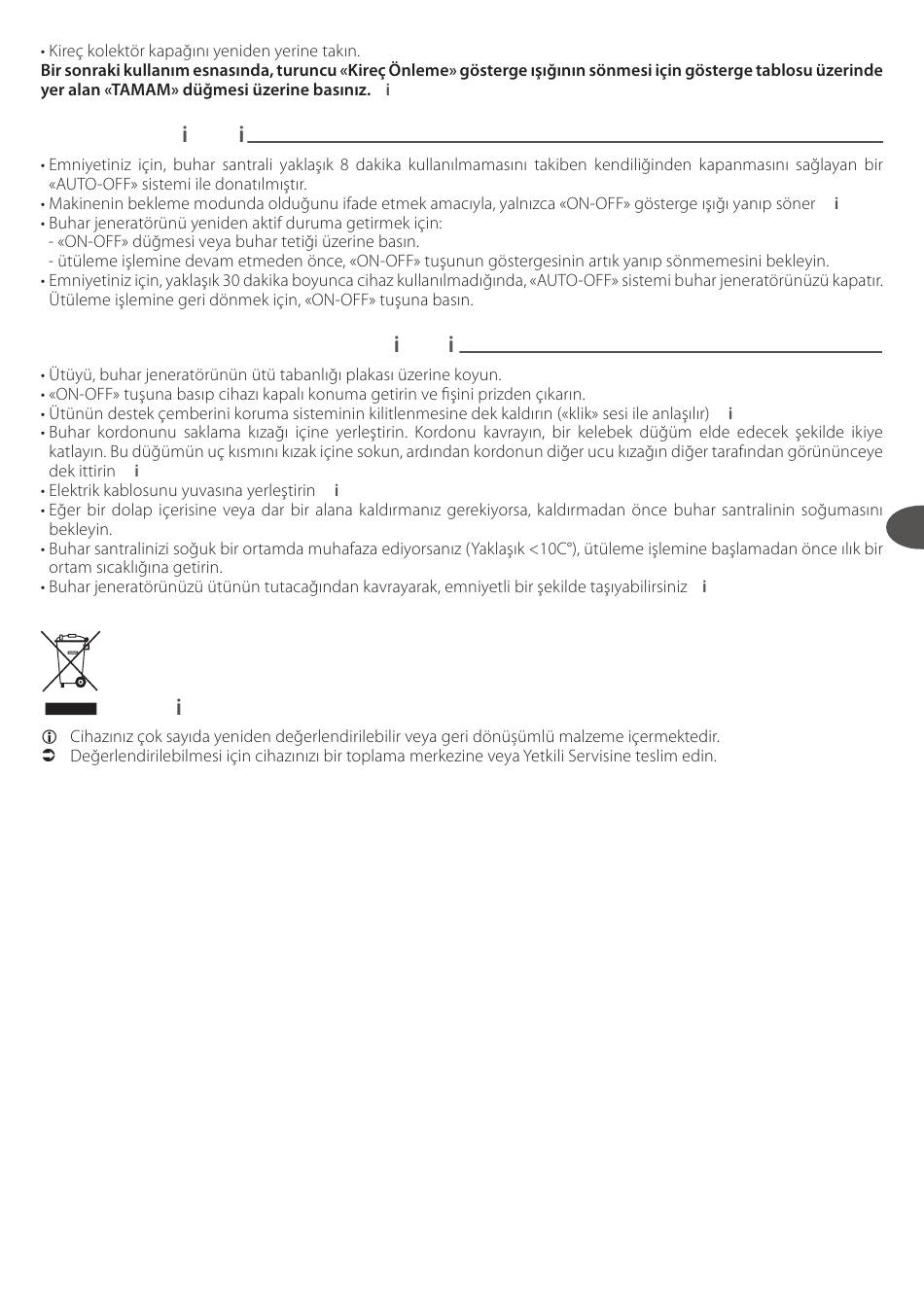 • Kireç kolektör kapağını yeniden yerine takın.
**Bir sonraki kullanım esnasında, turuncu «Kireç Önleme» gösterge ışığının sönmesi için gösterge tablosu üzerinde yer alan «TAMAM» düğmesi üzerine basınız.** i

i i

• Emniyetiniz için, buhar santrali yaklaşık 8 dakika kullanılmamasını takiben kendiliğinden kapanmasını sağlayan bir «AUTO-OFF» sistemi ile donatılmıştır.
• Makinenin bekleme modunda olduğunu ifade etmek amacıyla, yalnızca «ON-OFF» gösterge ışığı yanıp söner i
• Buhar jeneratörünü yeniden aktif duruma getirmek için:
- «ON-OFF» düğmesi veya buhar tetiği üzerine basın.
- ütüleme işlemine devam etmeden önce, «ON-OFF» tuşunun göstergesinin artık yanıp sönmemesini bekleyin.
• Emniyetiniz için, yaklaşık 30 dakika boyunca cihaz kullanılmadığında, «AUTO-OFF» sistemi buhar jeneratörünüzü kapatır. Ütüleme işlemine geri dönmek için, «ON-OFF» tuşuna basın.

i i

• Ütüyü, buhar jeneratörünün ütü tabanlığı plakası üzerine koyun.
• «ON-OFF» tuşuna basıp cihazı kapalı konuma getirin ve fişini prizden çıkarın.
• Ütünün destek çemberini koruma sisteminin kilitlenmesine dek kaldırın («klik» sesi ile anlaşılır) i
• Buhar kordonunu saklama kızağı içine yerleştirin. Kordonu kavrayın, bir kelebek düğüm elde edecek şekilde ikiye katlayın. Bu düğümün uç kısmını kızak içine sokun, ardından kordonun diğer ucu kızağın diğer tarafından görününceye dek ittirin i
• Elektrik kablosunu yuvasına yerleştirin i
• Eğer bir dolap içerisine veya dar bir alana kaldırmanız gerekiyorsa, kaldırmadan önce buhar santralinin soğumasını bekleyin.
• Buhar santralinizi soğuk bir ortamda muhafaza ediyorsanız (Yaklaşık <10C°), ütüleme işlemine başlamadan önce ılık bir ortam sıcaklığına getirin.
• Buhar jeneratörünüzü ütünün tutacağından kavrayarak, emniyetli bir şekilde taşıyabilirsiniz i

i

Cihazınız çok sayıda yeniden değerlendirilebilir veya geri dönüşümlü malzeme içermektedir.
Değerlendirilebilmesi için cihazınızı bir toplama merkezine veya Yetkili Servisine teslim edin.